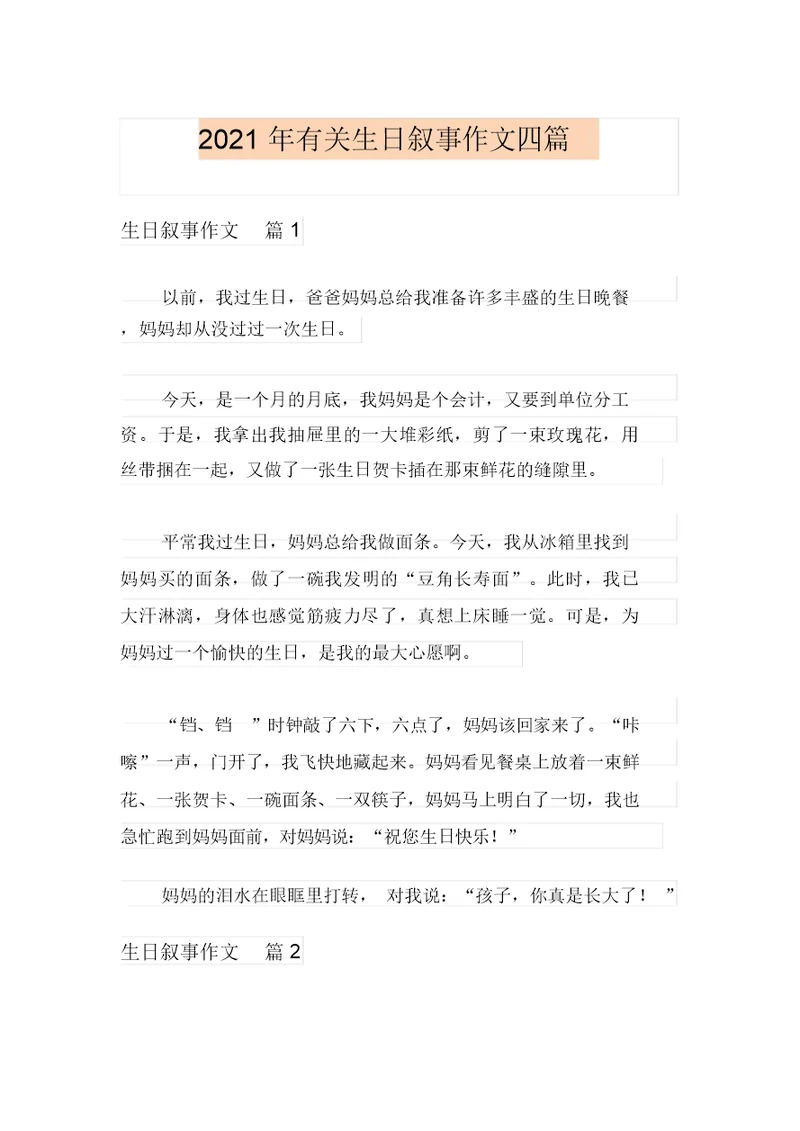 2021 年有关生日叙事作文四篇

生日叙事作文 篇 1

以前，我过生日，爸爸妈妈总给我准备许多丰盛的生日晚餐，妈妈却从没过过一次生日。

今天，是一个月的月底，我妈妈是个会计，又要到单位分工资。于是，我拿出我抽屉里的一大堆彩纸，剪了一束玫瑰花，用丝带捆在一起，又做了一张生日贺卡插在那束鲜花的缝隙里。

平常我过生日，妈妈总给我做面条。今天，我从冰箱里找到妈妈买的面条，做了一碗我发明的“豆角长寿面”。此时，我已大汗淋漓，身体也感觉筋疲力尽了，真想上床睡一觉。可是，为妈妈过一个愉快的生日，是我的最大心愿啊。

“铛、铛 ”时钟敲了六下，六点了，妈妈该回家来了。“咔嚓”一声，门开了，我飞快地藏起来。妈妈看见餐桌上放着一束鲜花、一张贺卡、一碗面条、一双筷子，妈妈马上明白了一切，我也急忙跑到妈妈面前，对妈妈说：“祝您生日快乐！”

妈妈的泪水在眼眶里打转， 对我说：“孩子，你真是长大了！ ”

生日叙事作文 篇 2